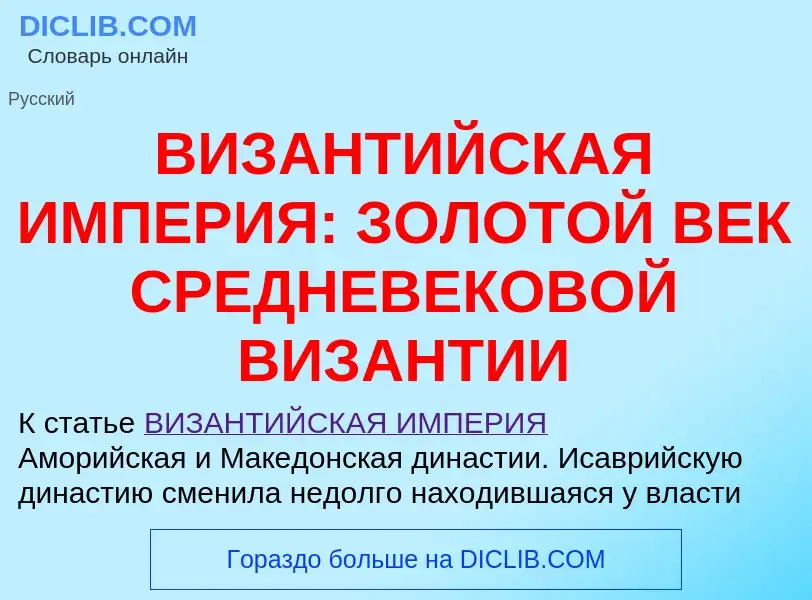 DICLIB.COM
Словарь онлайн

Русский

ВИЗАНТИЙСКАЯ ИМПЕРИЯ: ЗОЛОТОЙ ВЕК СРЕДНЕВЕКОВОЙ ВИЗАНТИИ

К статье ВИЗАНТИЙСКАЯ ИМПЕРИЯ
Аморийская и Македонская династии. Исаврийскую династию сменила недолго находившаяся у власти

Гораздо больше на DICLIB.COM